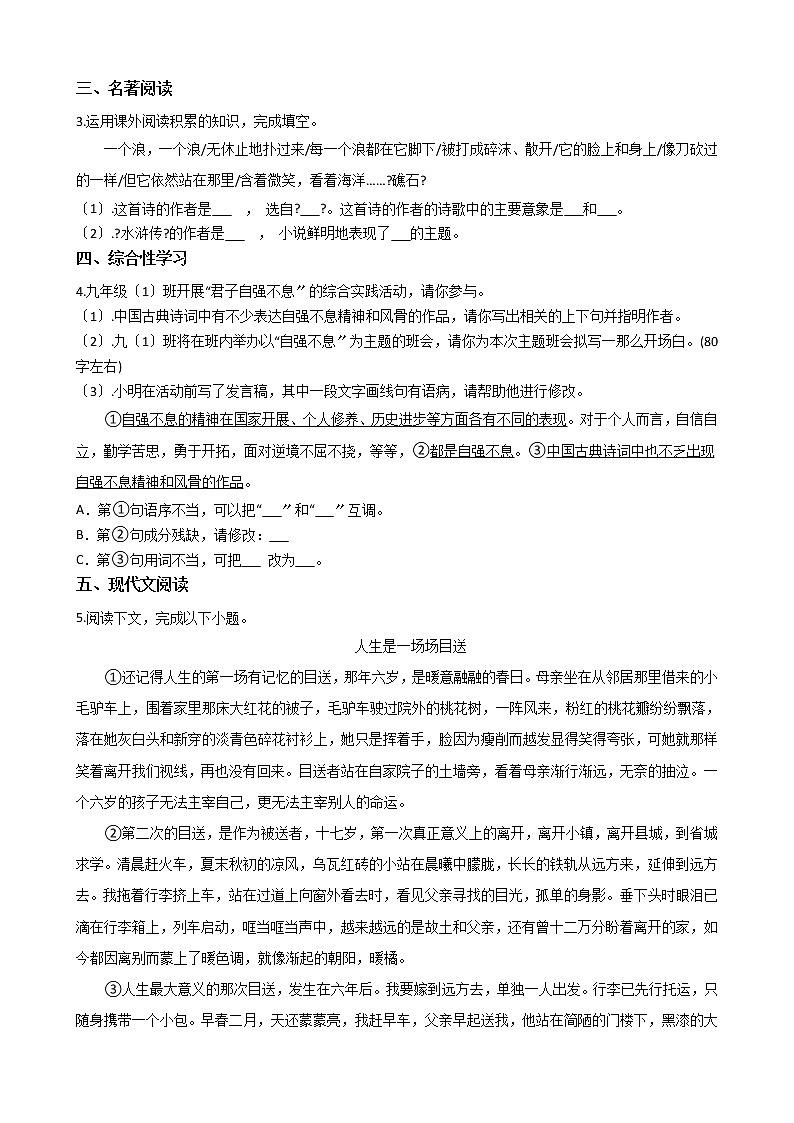 三、名著阅读

3.运用课外阅读积累的知识，完成填空。

一个浪，一个浪/无休止地扑过来/每一个浪都在它脚下/被打成碎沫、散开/它的脸上和身上/像刀砍过的一样/但它依然站在那里/含着微笑，看着海洋……?礁石?

〔1〕.这首诗的作者是___ ， 选自?___?。这首诗的作者的诗歌中的主要意象是___和___。

〔2〕.?水浒传?的作者是___ ， 小说鲜明地表现了___的主题。

四、综合性学习

4.九年级〔1〕班开展“君子自强不息”的综合实践活动，请你参与。

〔1〕.中国古典诗词中有不少表达自强不息精神和风骨的作品，请你写出相关的上下句并指明作者。

〔2〕.九〔1〕班将在班内举办以“自强不息”为主题的班会，请你为本次主题班会拟写一那么开场白。(80字左右)

〔3〕.小明在活动前写了发言稿，其中一段文字画线句有语病，请帮助他进行修改。

①自强不息的精神在国家开展、个人修养、历史进步等方面各有不同的表现。对于个人而言，自信自立，勤学苦思，勇于开拓，面对逆境不屈不挠，等等，②都是自强不息。③中国古典诗词中也不乏出现自强不息精神和风骨的作品。

A．第①句语序不当，可以把“___”和“___”互调。

B．第②句成分残缺，请修改：___

C．第③句用词不当，可把___ 改为___。

五、现代文阅读

5.阅读下文，完成以下小题。

人生是一场场目送

①还记得人生的第一场有记忆的目送，那年六岁，是暖意融融的春日。母亲坐在从邻居那里借来的小毛驴车上，围着家里那床大红花的被子，毛驴车驶过院外的桃花树，一阵风来，粉红的桃花瓣纷纷飘落，落在她灰白头和新穿的淡青色碎花衬衫上，她只是挥着手，脸因为瘦削而越发显得笑得夸张，可她就那样笑着离开我们视线，再也没有回来。目送者站在自家院子的土墙旁，看着母亲渐行渐远，无奈的抽泣。一个六岁的孩子无法主宰自己，更无法主宰别人的命运。

②第二次的目送，是作为被送者，十七岁，第一次真正意义上的离开，离开小镇，离开县城，到省城求学。清晨赶火车，夏末秋初的凉风，乌瓦红砖的小站在晨曦中朦胧，长长的铁轨从远方来，延伸到远方去。我拖着行李挤上车，站在过道上向窗外看去时，看见父亲寻找的目光，孤单的身影。垂下头时眼泪已滴在行李箱上，列车启动，哐当哐当声中，越来越远的是故土和父亲，还有曾十二万分盼着离开的家，如今都因离别而蒙上了暖色调，就像渐起的朝阳，暖橘。

③人生最大意义的那次目送，发生在六年后。我要嫁到远方去，单独一人出发。行李已先行托运，只随身携带一个小包。早春二月，天还蒙蒙亮，我赶早车，父亲早起送我，他站在简陋的门楼下，黑漆的大